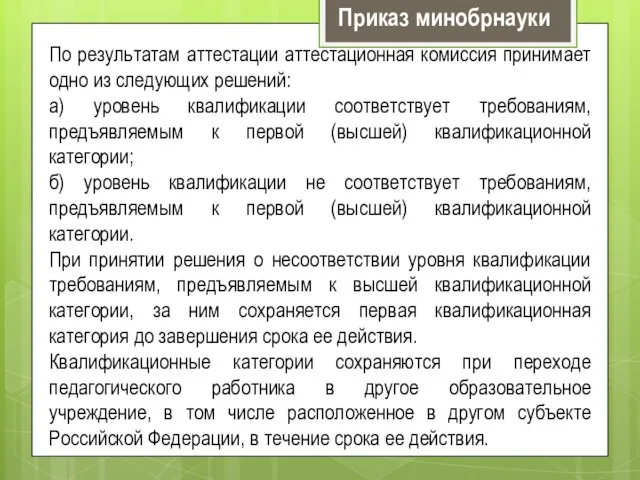 Приказ минобрнауки

По результатам аттестации аттестационная комиссия принимает одно из следующих решений:

а) уровень квалификации соответствует требованиям, предъявляемым к первой (высшей) квалификационной категории;

б) уровень квалификации не соответствует требованиям, предъявляемым к первой (высшей) квалификационной категории.

При принятии решения о несоответствии уровня квалификации требованиям, предъявляемым к высшей квалификационной категории, за ним сохраняется первая квалификационная категория до завершения срока ее действия.

Квалификационные категории сохраняются при переходе педагогического работника в другое образовательное учреждение, в том числе расположенное в другом субъекте Российской Федерации, в течение срока ее действия.